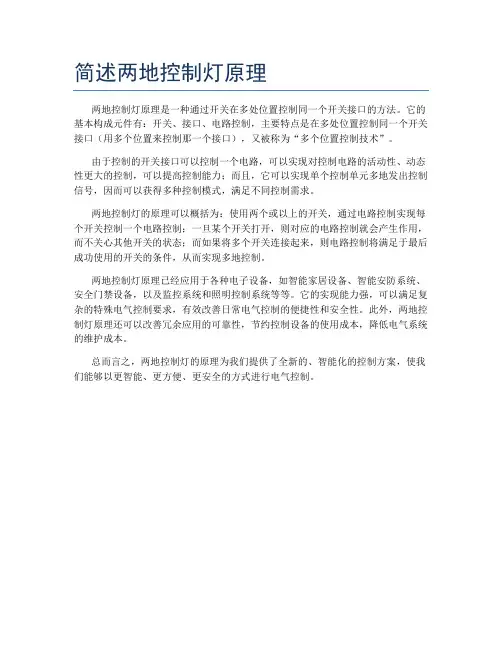 简述两地控制灯原理

两地控制灯原理是一种通过开关在多处位置控制同一个开关接口的方法。它的基本构成元件有：开关、接口、电路控制，主要特点是在多处位置控制同一个开关接口（用多个位置来控制那一个接口），又被称为“多个位置控制技术”。

由于控制的开关接口可以控制一个电路，可以实现对控制电路的活动性、动态性更大的控制，可以提高控制能力；而且，它可以实现单个控制单元多地发出控制信号，因而可以获得多种控制模式，满足不同控制需求。

两地控制灯的原理可以概括为：使用两个或以上的开关，通过电路控制实现每个开关控制一个电路控制；一旦某个开关打开，则对应的电路控制就会产生作用，而不关心其他开关的状态；而如果将多个开关连接起来，则电路控制将满足于最后成功使用的开关的条件，从而实现多地控制。

两地控制灯原理已经应用于各种电子设备，如智能家居设备、智能安防系统、安全门禁设备，以及监控系统和照明控制系统等等。它的实现能力强，可以满足复杂的特殊电气控制要求，有效改善日常电气控制的便捷性和安全性。此外，两地控制灯原理还可以改善冗余应用的可靠性，节约控制设备的使用成本，降低电气系统的维护成本。

总而言之，两地控制灯的原理为我们提供了全新的、智能化的控制方案，使我们能够以更智能、更方便、更安全的方式进行电气控制。